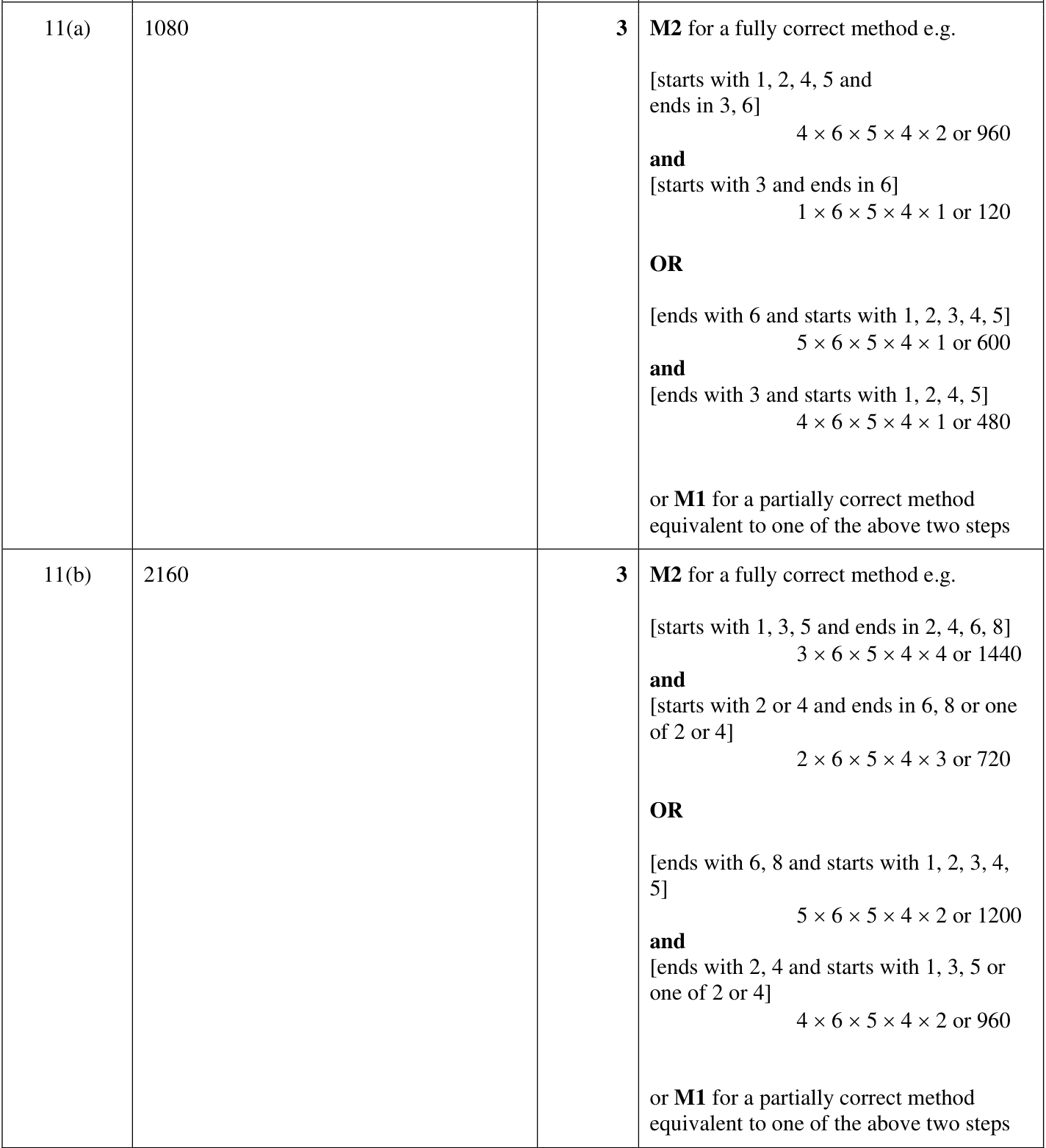 | 11(a) | 1080 | 3 | M2 for a fully correct method e.g. [starts with 1, 2, 4, 5 and ends in 3, 6] $4 \times 6 \times 5 \times 4 \times 2$ or 960 and [starts with 3 and ends in 6] $1 \times 6 \times 5 \times 4 \times 1$ or 120 OR [ends with 6 and starts with 1, 2, 3, 4, 5] $5 \times 6 \times 5 \times 4 \times 1$ or 600 and [ends with 3 and starts with 1, 2, 4, 5] $4 \times 6 \times 5 \times 4 \times 1$ or 480 or M1 for a partially correct method equivalent to one of the above two steps |
|---|---|---|---|
| 11(b) | 2160 | 3 | M2 for a fully correct method e.g. [starts with 1, 3, 5 and ends in 2, 4, 6, 8] $3 \times 6 \times 5 \times 4 \times 4$ or 1440 and [starts with 2 or 4 and ends in 6, 8 or one of 2 or 4] $2 \times 6 \times 5 \times 4 \times 3$ or 720 OR [ends with 6, 8 and starts with 1, 2, 3, 4, 5] $5 \times 6 \times 5 \times 4 \times 2$ or 1200 and [ends with 2, 4 and starts with 1, 3, 5 or one of 2 or 4] $4 \times 6 \times 5 \times 4 \times 2$ or 960 or M1 for a partially correct method equivalent to one of the above two steps |